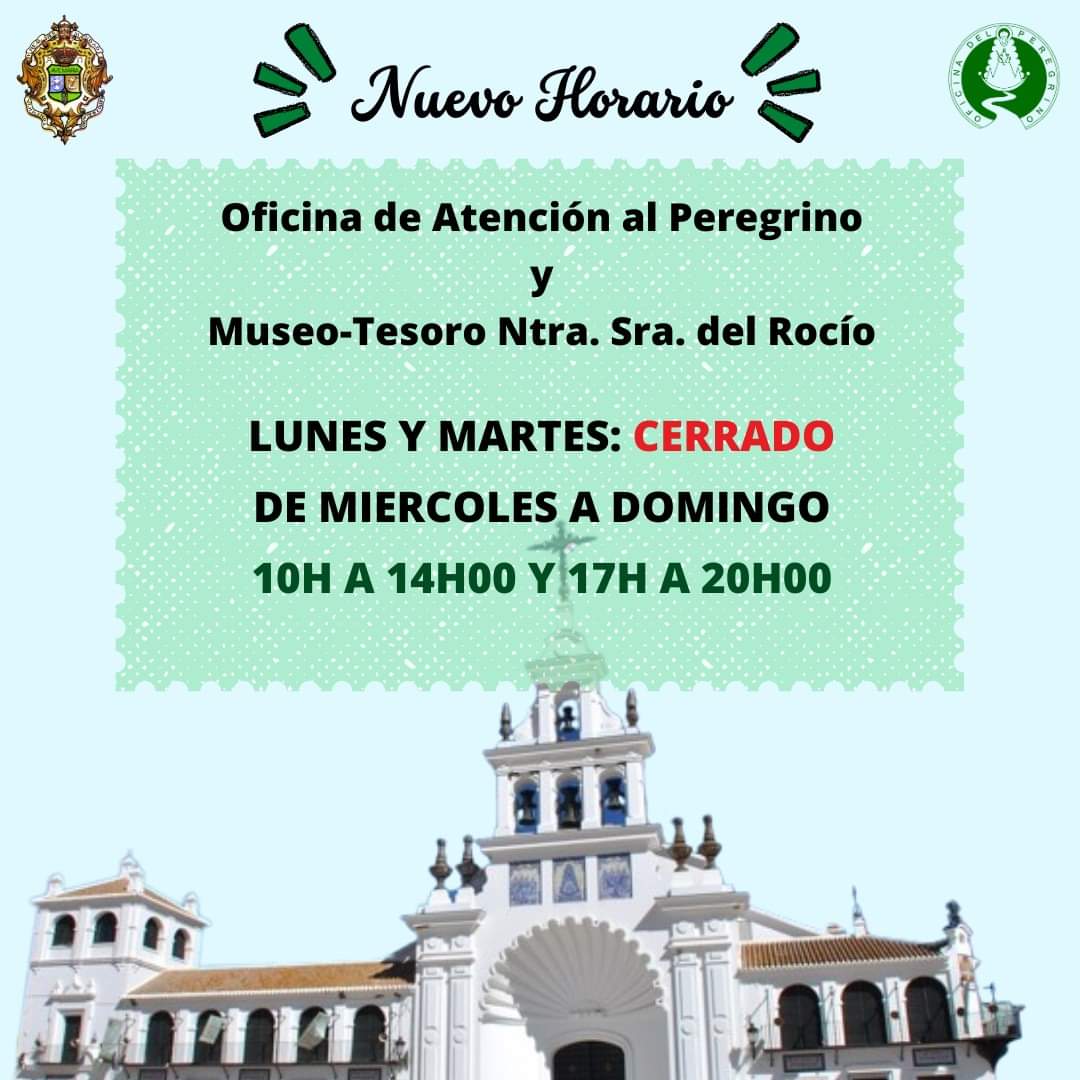 Nuevo Horario

Oficina de Atención al Peregrino
y
Museo-Tesoro Ntra. Sra. del Rocío

LUNES Y MARTES: CERRADO
DE MIERCOLES A DOMINGO
10H A 14H00 Y 17H A 20H00